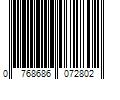 0 768686 072802